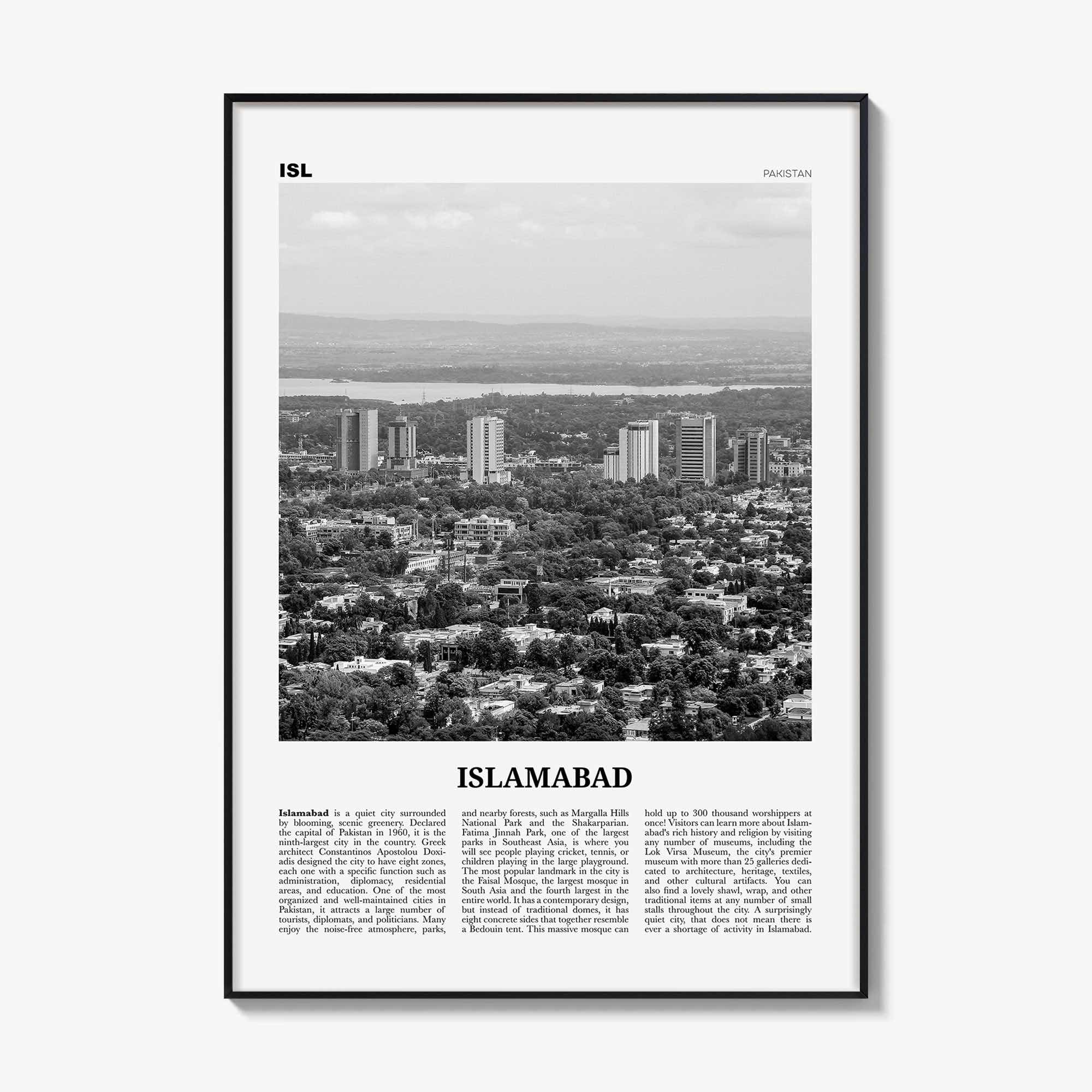 ISL

PAKISTAN

ISLAMABAD

Islamabad is a quiet city surrounded by blooming, scenic greenery. Declared the capital of Pakistan in 1960, it is the ninth-largest city in the country. Greek architect Constantinos Apostolou Doxiadis designed the city to have eight zones, each one with a specific function such as administration, diplomacy, residential areas, and education. One of the most organized and well-maintained cities in Pakistan, it attracts a large number of tourists, diplomats, and politicians. Many enjoy the noise-free atmosphere, parks, and nearby forests, such as Margalla Hills National Park and the Shakarparian. Fatima Jinnah Park, one of the largest parks in Southeast Asia, is where you will see people playing cricket, tennis, or children playing in the large playground. The most popular landmark in the city is the Faisal Mosque, the largest mosque in South Asia and the fourth largest in the entire world. It has a contemporary design, but instead of traditional domes, it has eight concrete sides that together resemble a Bedouin tent. This massive mosque can hold up to 300 thousand worshippers at once! Visitors can learn more about Islamabad's rich history and religion by visiting any number of museums, including the Lok Virsa Museum, the city's premier museum with more than 25 galleries dedicated to architecture, heritage, textiles, and other cultural artifacts. You can also find a lovely shawl, wrap, and other traditional items at any number of small stalls throughout the city. A surprisingly quiet city, that does not mean there is ever a shortage of activity in Islamabad.